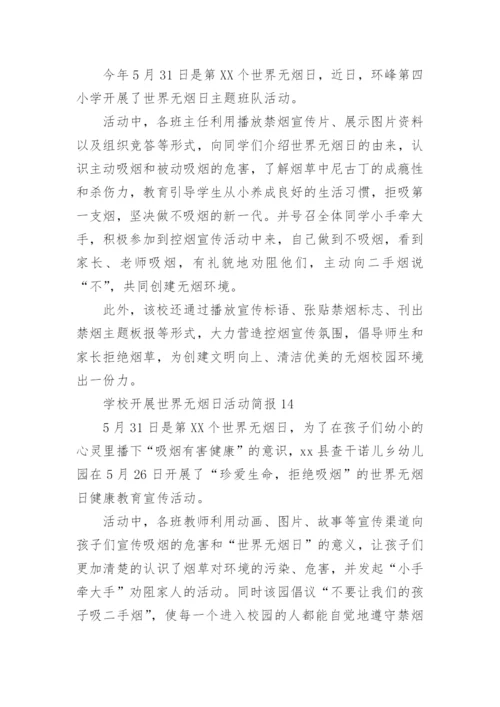 今年5月31日是第XX个世界无烟日，近日，环峰第四小学开展了世界无烟日主题班队活动。

活动中，各班主任利用播放禁烟宣传片、展示图片资料以及组织竞答等形式，向同学们介绍世界无烟日的由来，认识主动吸烟和被动吸烟的危害，了解烟草中尼古丁的成瘾性和杀伤力，教育引导学生从小养成良好的生活习惯，拒吸第一支烟，坚决做不吸烟的新一代。并号召全体同学小手牵大手，积极参加到控烟宣传活动中来，自己做到不吸烟，看到家长、老师吸烟，有礼貌地劝阻他们，主动向二手烟说“不”，共同创建无烟环境。

此外，该校还通过播放宣传标语、张贴禁烟标志、刊出禁烟主题板报等形式，大力营造控烟宣传氛围，倡导师生和家长拒绝烟草，为创建文明向上、清洁优美的无烟校园环境出一份力。

学校开展世界无烟日活动简报14

5月31日是第XX个世界无烟日，为了在孩子们幼小的心灵里播下“吸烟有害健康”的意识，xx县查干诺儿乡幼儿园在5月26日开展了“珍爱生命，拒绝吸烟”的世界无烟日健康教育宣传活动。

活动中，各班教师利用动画、图片、故事等宣传渠道向孩子们宣传吸烟的危害和“世界无烟日”的意义，让孩子们更加清楚的认识了烟草对环境的污染、危害，并发起“小手牵大手”劝阻家人的活动。同时该园倡议“不要让我们的孩子吸二手烟”，使每一个进入校园的人都能自觉地遵守禁烟